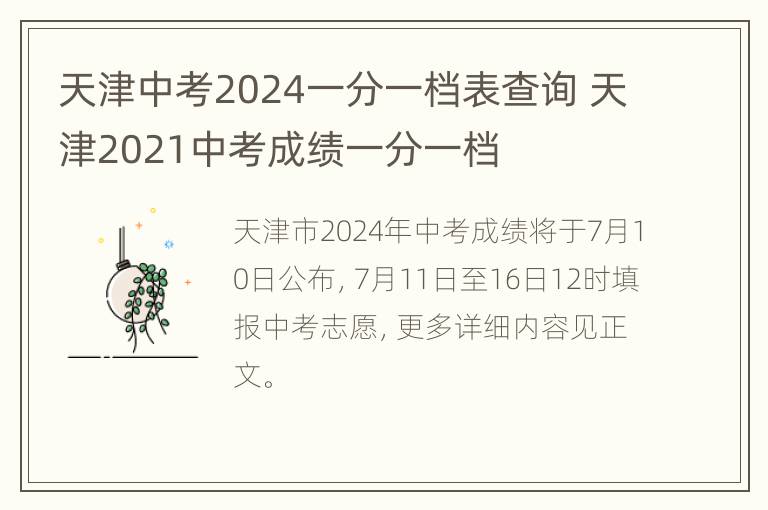 天津中考2024一分一档表查询 天津2021中考成绩一分一档

天津市2024年中考成绩将于7月10日公布, 7月11日至16日12时填报中考志愿, 更多详细内容见正文。